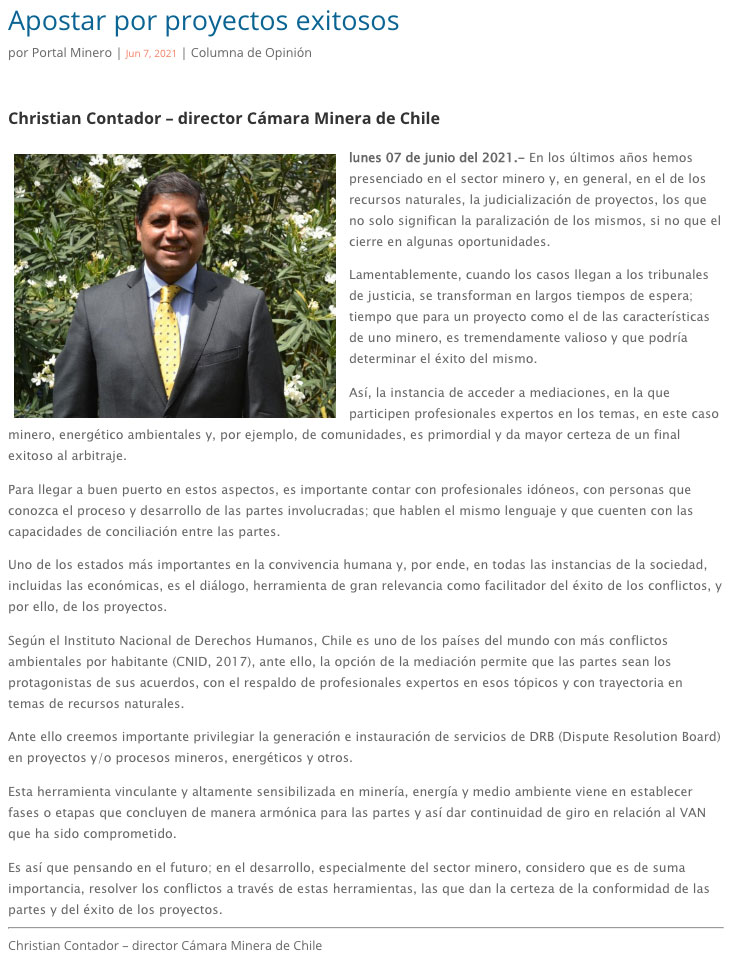 Apostar por proyectos exitosos

por Portal Minero | Jun 7, 2021 | Columna de Opinión

Christian Contador – director Cámara Minera de Chile

lunes 07 de junio del 2021.– En los últimos años hemos presenciado en el sector minero y, en general, en el de los recursos naturales, la judicialización de proyectos, los que no solo significan la paralización de los mismos, si no que el cierre en algunas oportunidades.

Lamentablemente, cuando los casos llegan a los tribunales de justicia, se transforman en largos tiempos de espera; tiempo que para un proyecto como el de las características de uno minero, es tremendamente valioso y que podría determinar el éxito del mismo.

Así, la instancia de acceder a mediaciones, en la que participen profesionales expertos en los temas, en este caso minero, energético ambientales y, por ejemplo, de comunidades, es primordial y da mayor certeza de un final exitoso al arbitraje.

Para llegar a buen puerto en estos aspectos, es importante contar con profesionales idóneos, con personas que conozca el proceso y desarrollo de las partes involucradas; que hablen el mismo lenguaje y que cuenten con las capacidades de conciliación entre las partes.

Uno de los estados más importantes en la convivencia humana y, por ende, en todas las instancias de la sociedad, incluidas las económicas, es el diálogo, herramienta de gran relevancia como facilitador del éxito de los conflictos, y por ello, de los proyectos.

Según el Instituto Nacional de Derechos Humanos, Chile es uno de los países del mundo con más conflictos ambientales por habitante (CNID, 2017), ante ello, la opción de la mediación permite que las partes sean los protagonistas de sus acuerdos, con el respaldo de profesionales expertos en esos tópicos y con trayectoria en temas de recursos naturales.

Ante ello creemos importante privilegiar la generación e instauración de servicios de DRB (Dispute Resolution Board) en proyectos y/o procesos mineros, energéticos y otros.

Esta herramienta vinculante y altamente sensibilizada en minería, energía y medio ambiente viene en establecer fases o etapas que concluyen de manera armónica para las partes y así dar continuidad de giro en relación al VAN que ha sido comprometido.

Es así que pensando en el futuro; en el desarrollo, especialmente del sector minero, considero que es de suma importancia, resolver los conflictos a través de estas herramientas, las que dan la certeza de la conformidad de las partes y del éxito de los proyectos.

Christian Contador – director Cámara Minera de Chile